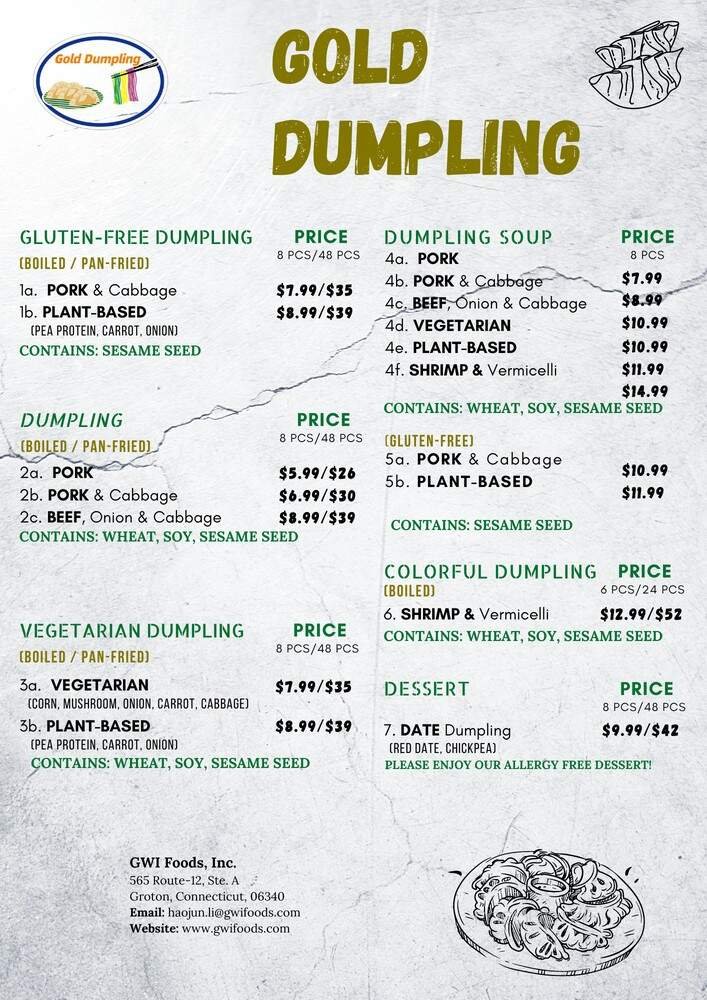 Gold Dumpling

GOLD DUMPLING

GLUTEN-FREE DUMPLING
(BOILED / PAN-FRIED)
PRICE
8 PCS/48 PCS
1a. PORK & Cabbage $7.99/$35
1b. PLANT-BASED $8.99/$39
(PEA PROTEIN, CARROT, ONION)
CONTAINS: SESAME SEED

DUMPLING
(BOILED / PAN-FRIED)
PRICE
8 PCS/48 PCS
2a. PORK $5.99/$26
2b. PORK & Cabbage $6.99/$30
2c. BEEF, Onion & Cabbage $8.99/$39
CONTAINS: WHEAT, SOY, SESAME SEED

VEGETARIAN DUMPLING
(BOILED / PAN-FRIED)
PRICE
8 PCS/48 PCS
3a. VEGETARIAN $7.99/$35
(CORN, MUSHROOM, ONION, CARROT, CABBAGE)
3b. PLANT-BASED $8.99/$39
(PEA PROTEIN, CARROT, ONION)
CONTAINS: WHEAT, SOY, SESAME SEED

DUMPLING SOUP
PRICE
8 PCS
4a. PORK $7.99
4b. PORK & Cabbage $8.99
4c. BEEF, Onion & Cabbage $10.99
4d. VEGETARIAN $10.99
4e. PLANT-BASED $11.99
4f. SHRIMP & Vermicelli $14.99
CONTAINS: WHEAT, SOY, SESAME SEED

(GLUTEN-FREE)
5a. PORK & Cabbage $10.99
5b. PLANT-BASED $11.99
CONTAINS: SESAME SEED

COLORFUL DUMPLING
(BOILED)
PRICE
6 PCS/24 PCS
6. SHRIMP & Vermicelli $12.99/$52
CONTAINS: WHEAT, SOY, SESAME SEED

DESSERT
PRICE
8 PCS/48 PCS
7. DATE Dumpling $9.99/$42
(RED DATE, CHICKPEA)
PLEASE ENJOY OUR ALLERGY FREE DESSERT!

GWI Foods, Inc.
565 Route-12, Ste. A
Groton, Connecticut, 06340
Email: haojun.li@gwifoods.com
Website: www.gwifoods.com